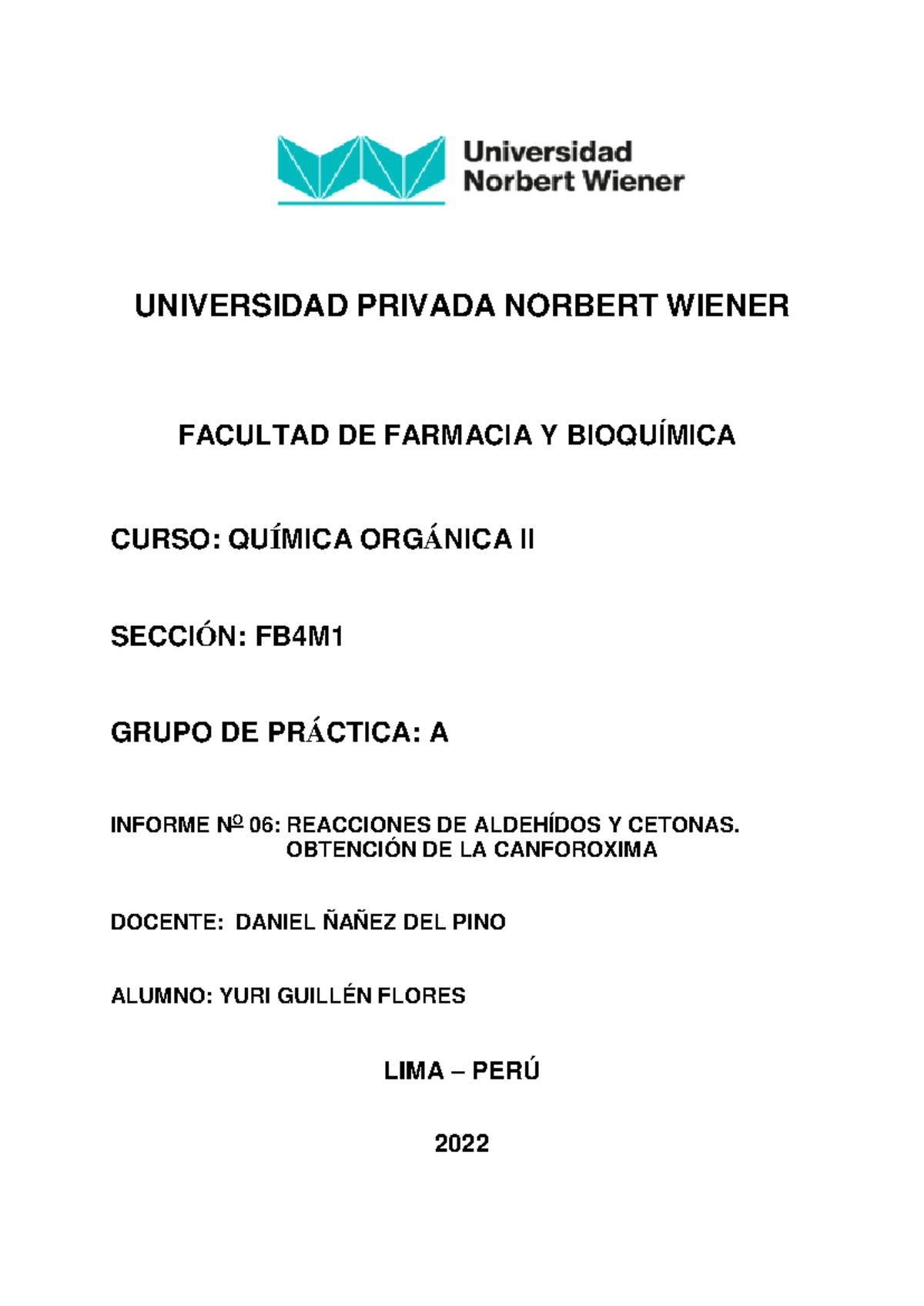 Universidad Norbert Wiener

UNIVERSIDAD PRIVADA NORBERT WIENER

FACULTAD DE FARMACIA Y BIOQUÍMICA

CURSO: QUÍMICA ORGÁNICA II

SECCIÓN: FB4M1

GRUPO DE PRÁCTICA: A

INFORME Nº 06: REACCIONES DE ALDEHÍDOS Y CETONAS. OBTENCIÓN DE LA CANFOROXIMA

DOCENTE: DANIEL ÑAÑEZ DEL PINO

ALUMNO: YURI GUILLÉN FLORES

LIMA – PERÚ

2022